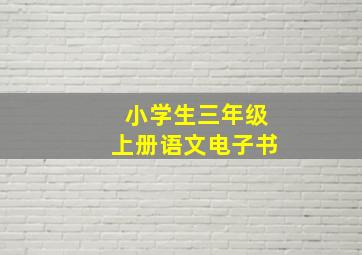 小学生三年级
上册语文电子书